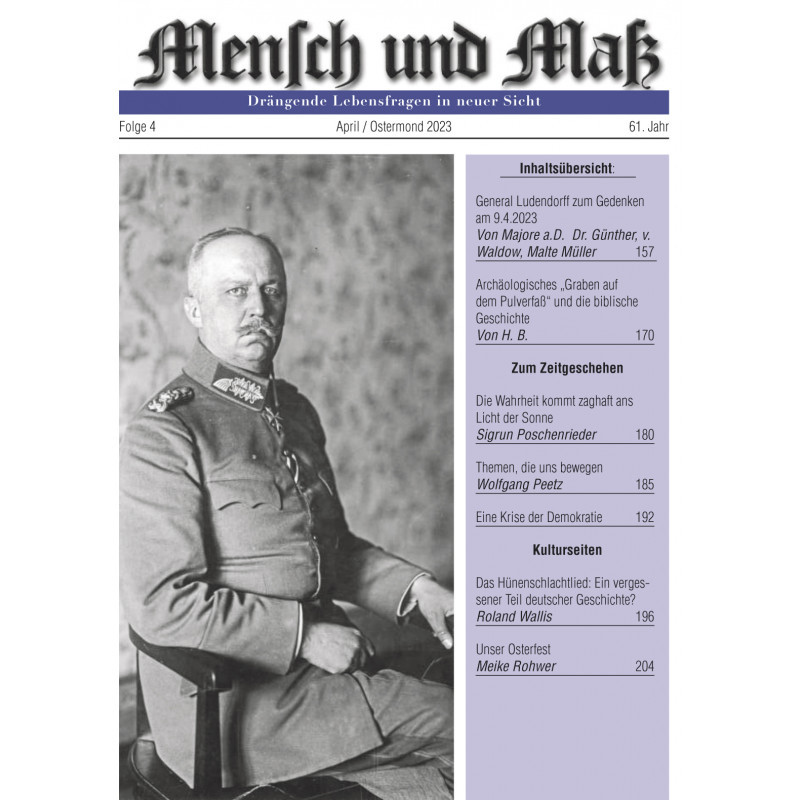 Mensch und Maß

Drängende Lebensfragen in neuer Sicht

Folge 4

April / Ostermond 2023

61. Jahr

Inhaltsübersicht:

General Ludendorff zum Gedenken am 9.4.2023
Von Majore a.D. Dr. Günther, v. Waldow, Malte Müller 157

Archäologisches „Graben auf dem Pulverfaß“ und die biblische Geschichte
Von H. B. 170

Zum Zeitgeschehen

Die Wahrheit kommt zaghaft ans Licht der Sonne
Sigrun Poschenrieder 180

Themen, die uns bewegen
Wolfgang Peetz 185

Eine Krise der Demokratie 192

Kulturseiten

Das Hünenschlachtlied: Ein vergessener Teil deutscher Geschichte?
Roland Wallis 196

Unser Osterfest
Meike Rohwer 204